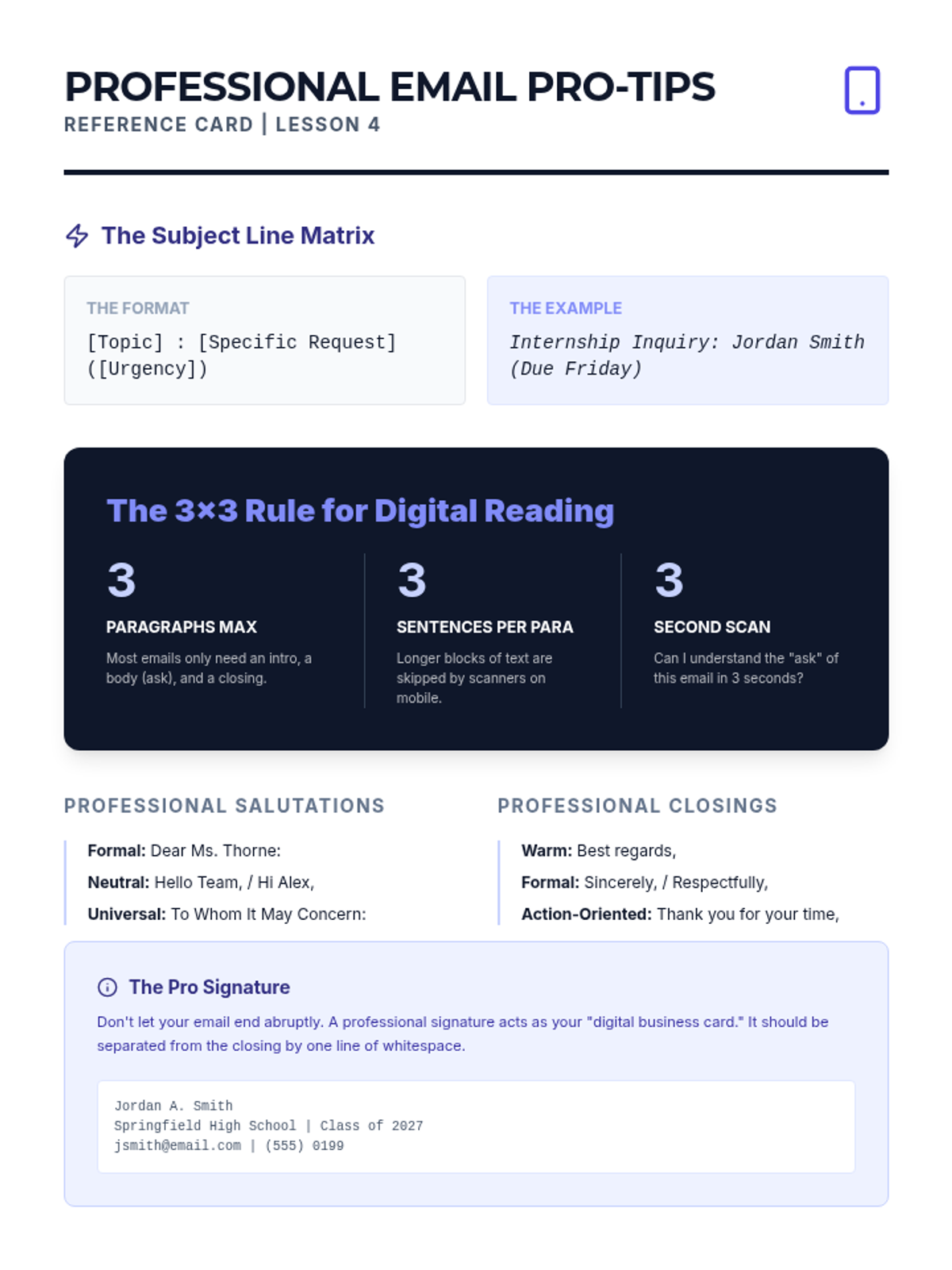 PROFESSIONAL EMAIL PRO-TIPS
REFERENCE CARD | LESSON 4

The Subject Line Matrix

THE FORMAT
[Topic] : [Specific Request] ([Urgency])

THE EXAMPLE
Internship Inquiry: Jordan Smith (Due Friday)

The 3×3 Rule for Digital Reading

3
PARAGRAPHS MAX
Most emails only need an intro, a body (ask), and a closing.

3
SENTENCES PER PARA
Longer blocks of text are skipped by scanners on mobile.

3
SECOND SCAN
Can I understand the "ask" of this email in 3 seconds?

PROFESSIONAL SALUTATIONS

Formal: Dear Ms. Thorne:
Neutral: Hello Team, / Hi Alex,
Universal: To Whom It May Concern:

PROFESSIONAL CLOSINGS

Warm: Best regards,
Formal: Sincerely, / Respectfully,
Action-Oriented: Thank you for your time,

The Pro Signature

Don't let your email end abruptly. A professional signature acts as your "digital business card." It should be separated from the closing by one line of whitespace.

Jordan A. Smith
Springfield High School | Class of 2027
jsmith@email.com | (555) 0199